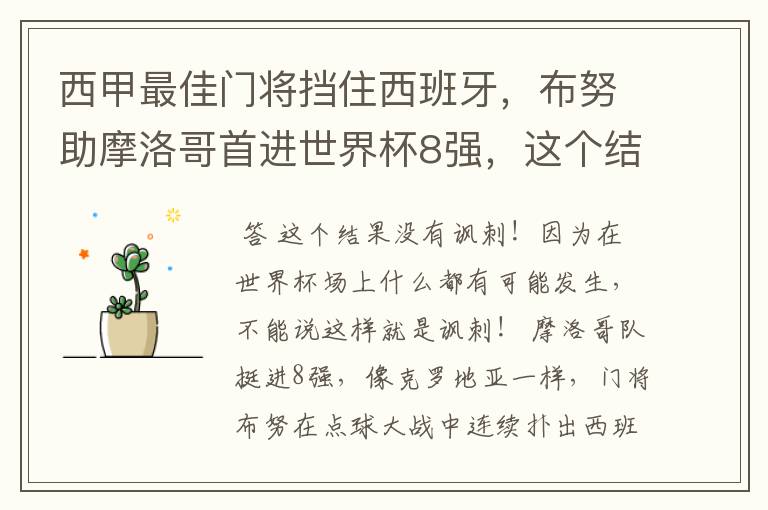 西甲最佳门将挡住西班牙，布努助摩洛哥首进世界杯8强，这个结

答 这个结果没有讽刺！因为在世界杯场上什么都有可能发生，不能说这样就是讽刺！ 摩洛哥队挺进8强，像克罗地亚一样，门将布努在点球大战中连续扑出西班